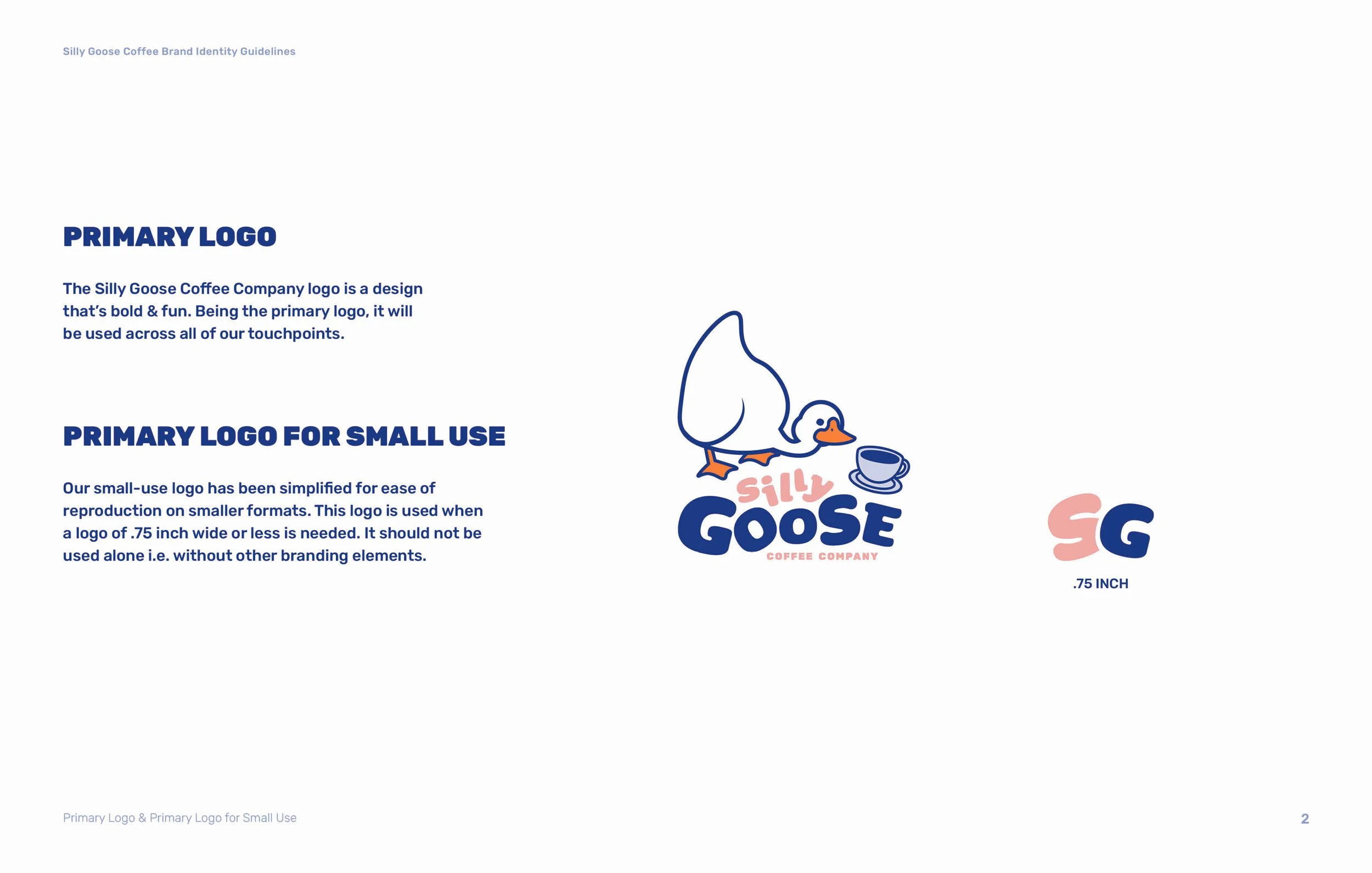 Silly Goose Coffee Brand Identity Guidelines

PRIMARY LOGO

The Silly Goose Coffee Company logo is a design that's bold & fun. Being the primary logo, it will be used across all of our touchpoints.

PRIMARY LOGO FOR SMALL USE

Our small-use logo has been simplified for ease of reproduction on smaller formats. This logo is used when a logo of .75 inch wide or less is needed. It should not be used alone i.e. without other branding elements.

Silly
GOOSE
COFFEE COMPANY

SG
.75 INCH

Primary Logo & Primary Logo for Small Use

2